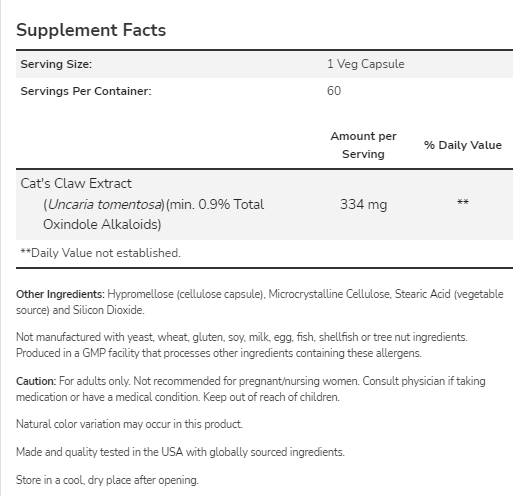 Supplement Facts

| Serving Size: | 1 Veg Capsule | |
|---|---|---|
| Servings Per Container: | 60 | |
| | Amount per Serving | % Daily Value |
| Cat's Claw Extract (Uncaria tomentosa)(min. 0.9% Total Oxindole Alkaloids) | 334 mg | ** |

**Daily Value not established.

Other Ingredients: Hypromellose (cellulose capsule), Microcrystalline Cellulose, Stearic Acid (vegetable source) and Silicon Dioxide.

Not manufactured with yeast, wheat, gluten, soy, milk, egg, fish, shellfish or tree nut ingredients. Produced in a GMP facility that processes other ingredients containing these allergens.

Caution: For adults only. Not recommended for pregnant/nursing women. Consult physician if taking medication or have a medical condition. Keep out of reach of children.

Natural color variation may occur in this product.

Made and quality tested in the USA with globally sourced ingredients.

Store in a cool, dry place after opening.